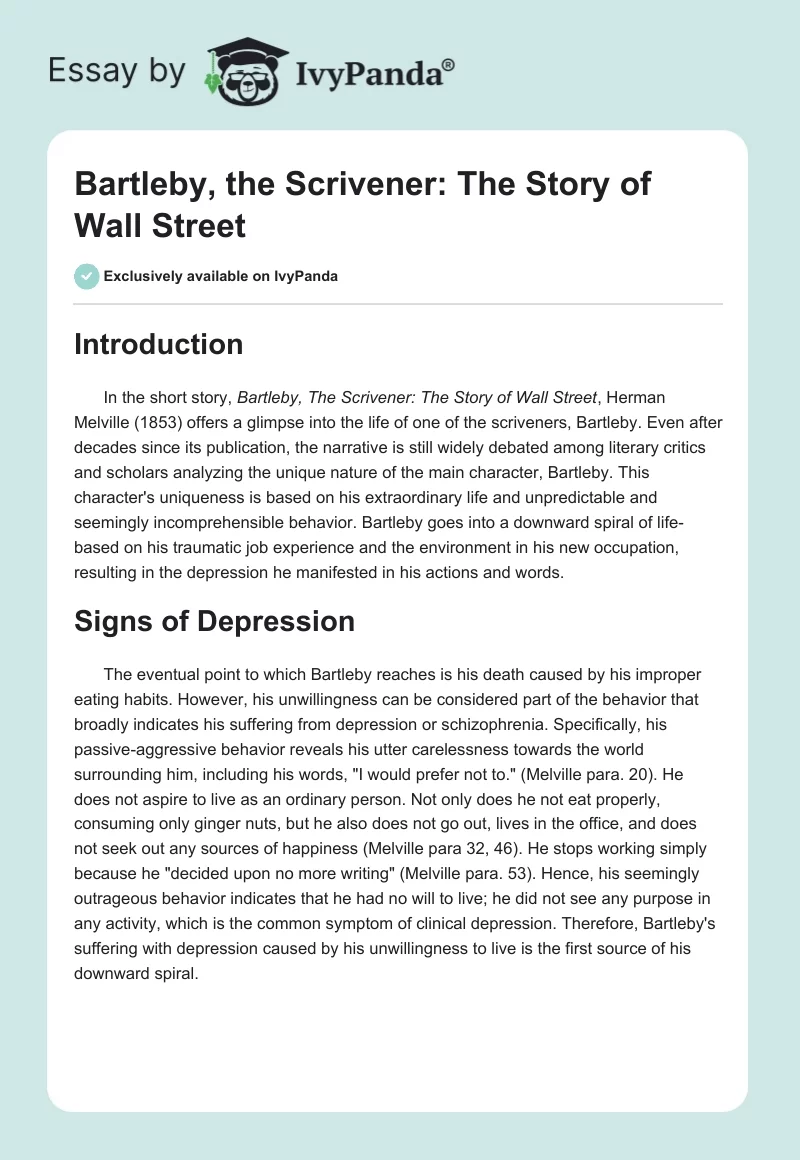 Essay by IvyPanda®

Bartleby, the Scrivener: The Story of Wall Street

Exclusively available on IvyPanda

Introduction

In the short story, Bartleby, The Scrivener: The Story of Wall Street, Herman Melville (1853) offers a glimpse into the life of one of the scriveners, Bartleby. Even after decades since its publication, the narrative is still widely debated among literary critics and scholars analyzing the unique nature of the main character, Bartleby. This character's uniqueness is based on his extraordinary life and unpredictable and seemingly incomprehensible behavior. Bartleby goes into a downward spiral of life-based on his traumatic job experience and the environment in his new occupation, resulting in the depression he manifested in his actions and words.

Signs of Depression

The eventual point to which Bartleby reaches is his death caused by his improper eating habits. However, his unwillingness can be considered part of the behavior that broadly indicates his suffering from depression or schizophrenia. Specifically, his passive-aggressive behavior reveals his utter carelessness towards the world surrounding him, including his words, "I would prefer not to." (Melville para. 20). He does not aspire to live as an ordinary person. Not only does he not eat properly, consuming only ginger nuts, but he also does not go out, lives in the office, and does not seek out any sources of happiness (Melville para 32, 46). He stops working simply because he "decided upon no more writing" (Melville para. 53). Hence, his seemingly outrageous behavior indicates that he had no will to live; he did not see any purpose in any activity, which is the common symptom of clinical depression. Therefore, Bartleby's suffering with depression caused by his unwillingness to live is the first source of his downward spiral.